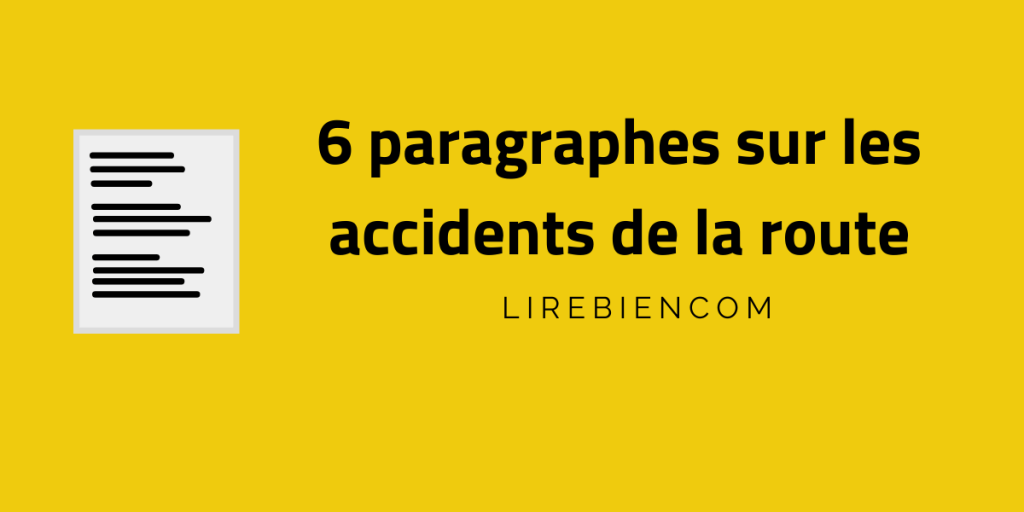 6 paragraphes sur les accidents de la route

LIREBIENCOM